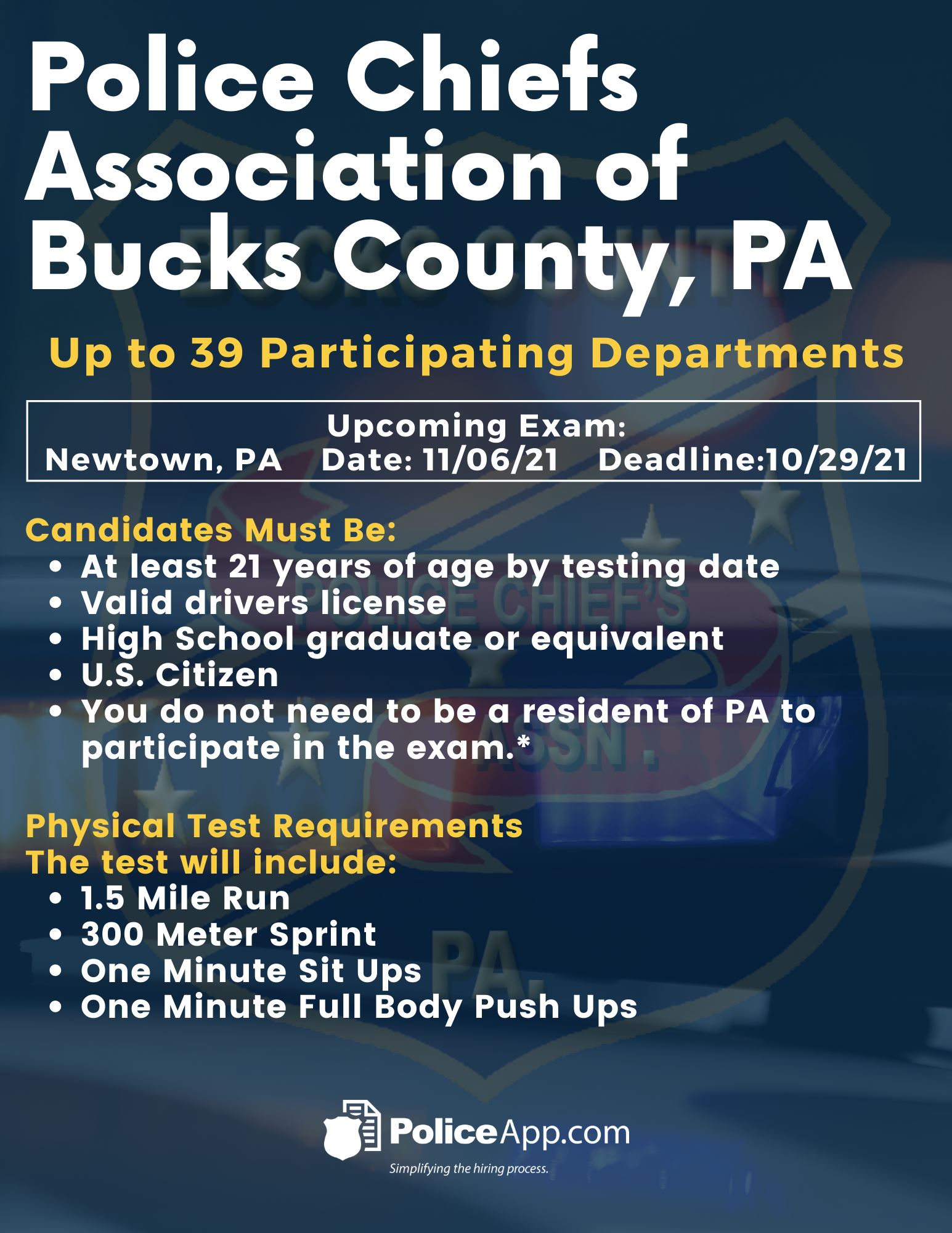 Police Chiefs Association of Bucks County, PA

Up to 39 Participating Departments

Upcoming Exam:
Newtown, PA Date: 11/06/21 Deadline:10/29/21

Candidates Must Be:
• At least 21 years of age by testing date
• Valid drivers license
• High School graduate or equivalent
• U.S. Citizen
• You do not need to be a resident of PA to participate in the exam.*

Physical Test Requirements
The test will include:
• 1.5 Mile Run
• 300 Meter Sprint
• One Minute Sit Ups
• One Minute Full Body Push Ups

PoliceApp.com
Simplifying the hiring process.

BUCKS COUNTY POLICE CHIEF'S ASSN. PA.